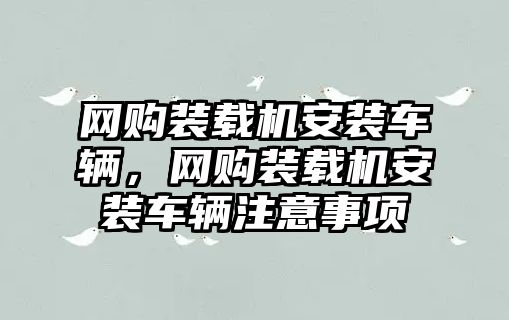 网购装载机安装车辆，网购装载机安装车辆注意事项